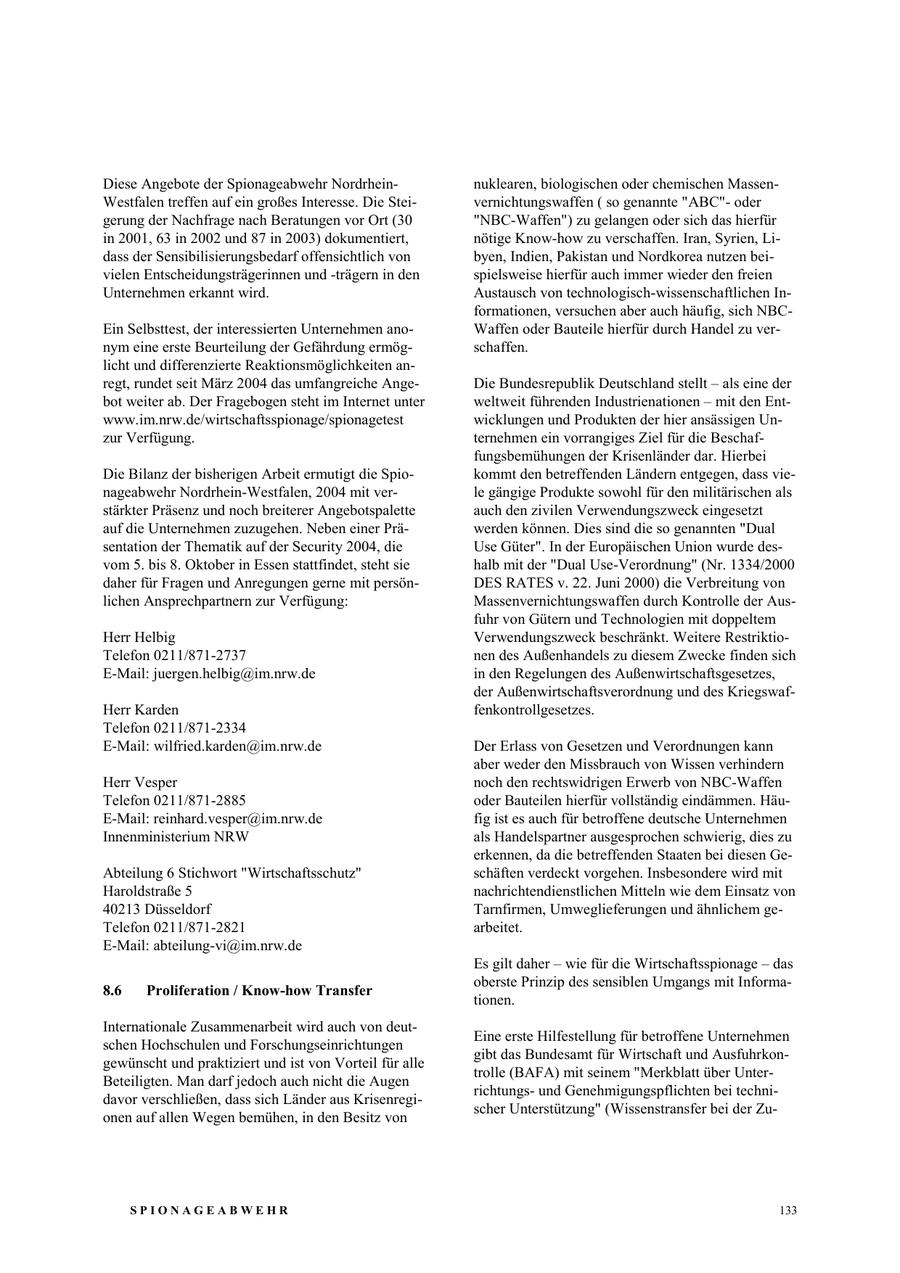 Diese Angebote der Spionageabwehr Nordrhein-Westfalen treffen auf ein großes Interesse. Die Steigerung der Nachfrage nach Beratungen vor Ort (30 in 2001, 63 in 2002 und 87 in 2003) dokumentiert, dass der Sensibilisierungsbedarf offensichtlich von vielen Entscheidungsträgerinnen und -trägern in den Unternehmen erkannt wird.

Ein Selbsttest, der interessierten Unternehmen anonym eine erste Beurteilung der Gefährdung ermöglicht und differenzierte Reaktionsmöglichkeiten anregt, rundet seit März 2004 das umfangreiche Angebot weiter ab. Der Fragebogen steht im Internet unter www.im.nrw.de/wirtschaftsspionage/spionagetest zur Verfügung.

Die Bilanz der bisherigen Arbeit ermutigt die Spionageabwehr Nordrhein-Westfalen, 2004 mit verstärkter Präsenz und noch breiterer Angebotspalette auf die Unternehmen zuzugehen. Neben einer Präsentation der Thematik auf der Security 2004, die vom 5. bis 8. Oktober in Essen stattfindet, steht sie daher für Fragen und Anregungen gerne mit persönlichen Ansprechpartnern zur Verfügung:

Herr Helbig
Telefon 0211/871-2737
E-Mail: juergen.helbig@im.nrw.de

Herr Karden
Telefon 0211/871-2334
E-Mail: wilfried.karden@im.nrw.de

Herr Vesper
Telefon 0211/871-2885
E-Mail: reinhard.vesper@im.nrw.de
Innenministerium NRW

Abteilung 6 Stichwort "Wirtschaftsschutz"
Haroldstraße 5
40213 Düsseldorf
Telefon 0211/871-2821
E-Mail: abteilung-vi@im.nrw.de

8.6 Proliferation / Know-how Transfer

Internationale Zusammenarbeit wird auch von deutschen Hochschulen und Forschungseinrichtungen gewünscht und praktiziert und ist von Vorteil für alle Beteiligten. Man darf jedoch auch nicht die Augen davor verschließen, dass sich Länder aus Krisenregionen auf allen Wegen bemühen, in den Besitz von nuklearen, biologischen oder chemischen Massenvernichtungswaffen ( so genannte "ABC"- oder "NBC-Waffen") zu gelangen oder sich das hierfür nötige Know-how zu verschaffen. Iran, Syrien, Libyen, Indien, Pakistan und Nordkorea nutzen beispielsweise hierfür auch immer wieder den freien Austausch von technologisch-wissenschaftlichen Informationen, versuchen aber auch häufig, sich NBC-Waffen oder Bauteile hierfür durch Handel zu verschaffen.

Die Bundesrepublik Deutschland stellt – als eine der weltweit führenden Industrienationen – mit den Entwicklungen und Produkten der hier ansässigen Unternehmen ein vorrangiges Ziel für die Beschaffungsbemühungen der Krisenländer dar. Hierbei kommt den betreffenden Ländern entgegen, dass viele gängige Produkte sowohl für den militärischen als auch den zivilen Verwendungszweck eingesetzt werden können. Dies sind die so genannten "Dual Use Güter". In der Europäischen Union wurde deshalb mit der "Dual Use-Verordnung" (Nr. 1334/2000 DES RATES v. 22. Juni 2000) die Verbreitung von Massenvernichtungswaffen durch Kontrolle der Ausfuhr von Gütern und Technologien mit doppeltem Verwendungszweck beschränkt. Weitere Restriktionen des Außenhandels zu diesem Zwecke finden sich in den Regelungen des Außenwirtschaftsgesetzes, der Außenwirtschaftsverordnung und des Kriegswaffenkontrollgesetzes.

Der Erlass von Gesetzen und Verordnungen kann aber weder den Missbrauch von Wissen verhindern noch den rechtswidrigen Erwerb von NBC-Waffen oder Bauteilen hierfür vollständig eindämmen. Häufig ist es auch für betroffene deutsche Unternehmen als Handelspartner ausgesprochen schwierig, dies zu erkennen, da die betreffenden Staaten bei diesen Geschäften verdeckt vorgehen. Insbesondere wird mit nachrichtendienstlichen Mitteln wie dem Einsatz von Tarnfirmen, Umweglieferungen und ähnlichem gearbeitet.

Es gilt daher – wie für die Wirtschaftsspionage – das oberste Prinzip des sensiblen Umgangs mit Informationen.

Eine erste Hilfestellung für betroffene Unternehmen gibt das Bundesamt für Wirtschaft und Ausfuhrkontrolle (BAFA) mit seinem "Merkblatt über Unterrichtungs- und Genehmigungspflichten bei technischer Unterstützung" (Wissenstransfer bei der Zu-

SPIONAGEABWEHR 133